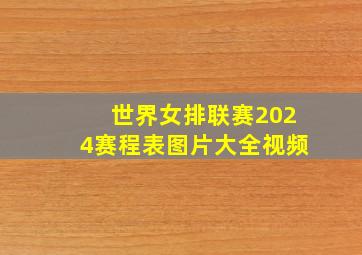 世界女排联赛2024赛程表图片大全视频